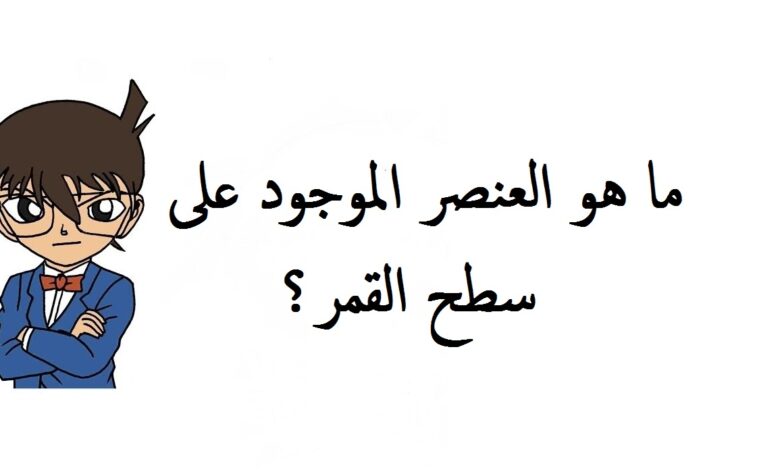 ما هو العنصر الموجود على سطح القمر؟